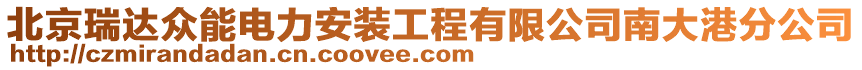 北京瑞达众能电力安装工程有限公司南大港分公司
http://czmirandadan.cn.coovee.com